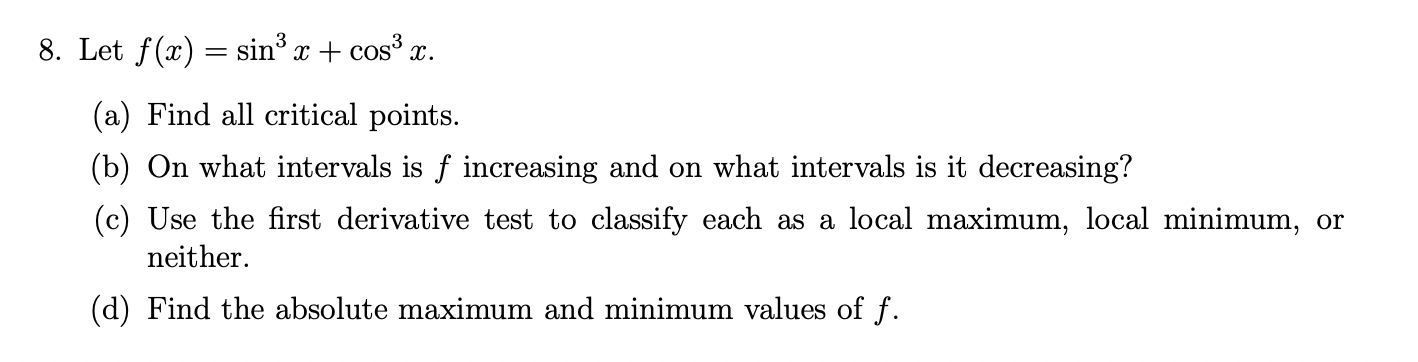 8. Let $f(x) = \sin^3 x + \cos^3 x$.

(a) Find all critical points.

(b) On what intervals is $f$ increasing and on what intervals is it decreasing?

(c) Use the first derivative test to classify each as a local maximum, local minimum, or neither.

(d) Find the absolute maximum and minimum values of $f$.